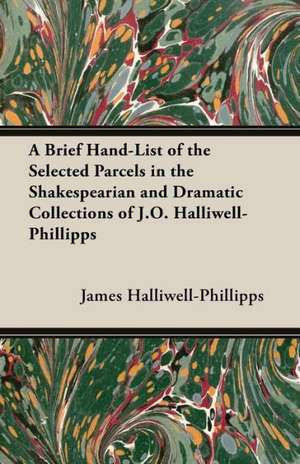 A Brief Hand-List of the Selected Parcels in the Shakespearian and Dramatic Collections of J.O. Halliwell-Phillipps

James Halliwell-Phillipps